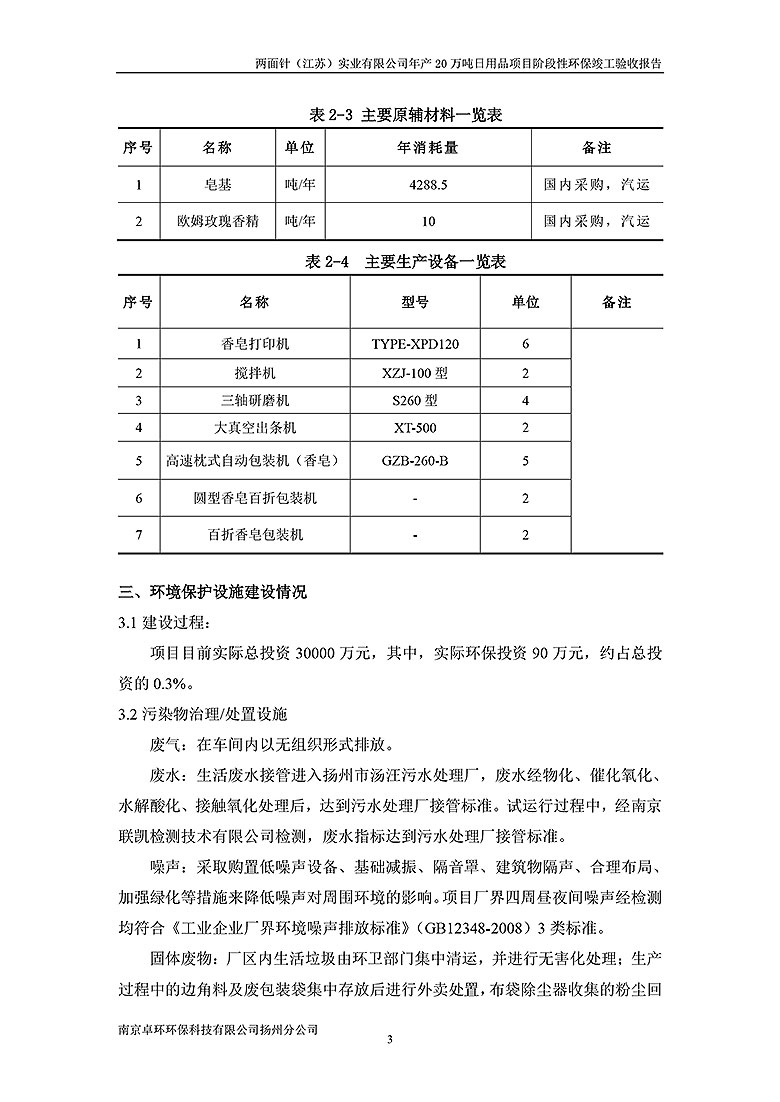 两面针（江苏）实业有限公司年产 20 万吨日用品项目阶段性环保竣工验收报告

表 2-3 主要原辅材料一览表

| 序号 | 名称 | 单位 | 年消耗量 | 备注 |
|---|---|---|---|---|
| 1 | 皂基 | 吨/年 | 4288.5 | 国内采购，汽运 |
| 2 | 欧姆玫瑰香精 | 吨/年 | 10 | 国内采购，汽运 |

表 2-4 主要生产设备一览表

| 序号 | 名称 | 型号 | 单位 | 备注 |
|---|---|---|---|---|
| 1 | 香皂打印机 | TYPE-XPD120 | 6 | |
| 2 | 搅拌机 | XZJ-100 型 | 2 | |
| 3 | 三轴研磨机 | S260 型 | 4 | |
| 4 | 大真空出条机 | XT-500 | 2 | |
| 5 | 高速枕式自动包装机（香皂） | GZB-260-B | 5 | |
| 6 | 圆型香皂百折包装机 | - | 2 | |
| 7 | 百折香皂包装机 | - | 2 | |

三、环境保护设施建设情况

3.1 建设过程：

项目目前实际总投资 30000 万元，其中，实际环保投资 90 万元，约占总投资的 0.3%。

3.2 污染物治理/处置设施

废气：在车间内以无组织形式排放。

废水：生活废水接管进入扬州市汤汪污水处理厂，废水经物化、催化氧化、水解酸化、接触氧化处理后，达到污水处理厂接管标准。试运行过程中，经南京联凯检测技术有限公司检测，废水指标达到污水处理厂接管标准。

噪声：采取购置低噪声设备、基础减振、隔音罩、建筑物隔声、合理布局、加强绿化等措施来降低噪声对周围环境的影响。项目厂界四周昼夜间噪声经检测均符合《工业企业厂界环境噪声排放标准》（GB12348-2008）3 类标准。

固体废物：厂区内生活垃圾由环卫部门集中清运，并进行无害化处理；生产过程中的边角料及废包装袋集中存放后进行外卖处置，布袋除尘器收集的粉尘回

南京卓环环保科技有限公司扬州分公司

3